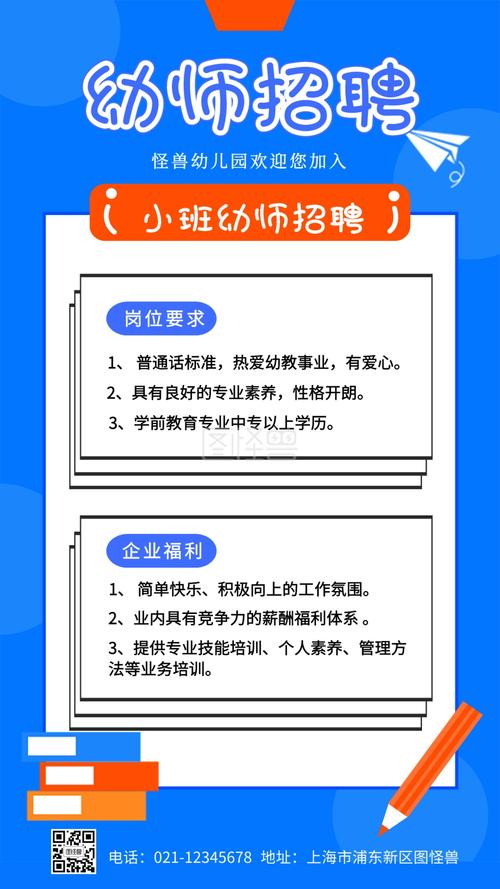 幼师招聘

怪兽幼儿园欢迎您加入

小班幼师招聘

岗位要求

1、 普通话标准，热爱幼教事业，有爱心。

2、具有良好的专业素养，性格开朗。

3、学前教育专业中专以上学历。

图怪兽

企业福利

1、 简单快乐、积极向上的工作氛围。

2、业内具有竞争力的薪酬福利体系 。

3、提供专业技能培训、个人素养、管理方法等业务培训。

电话：021-12345678 地址：上海市浦东新区图怪兽